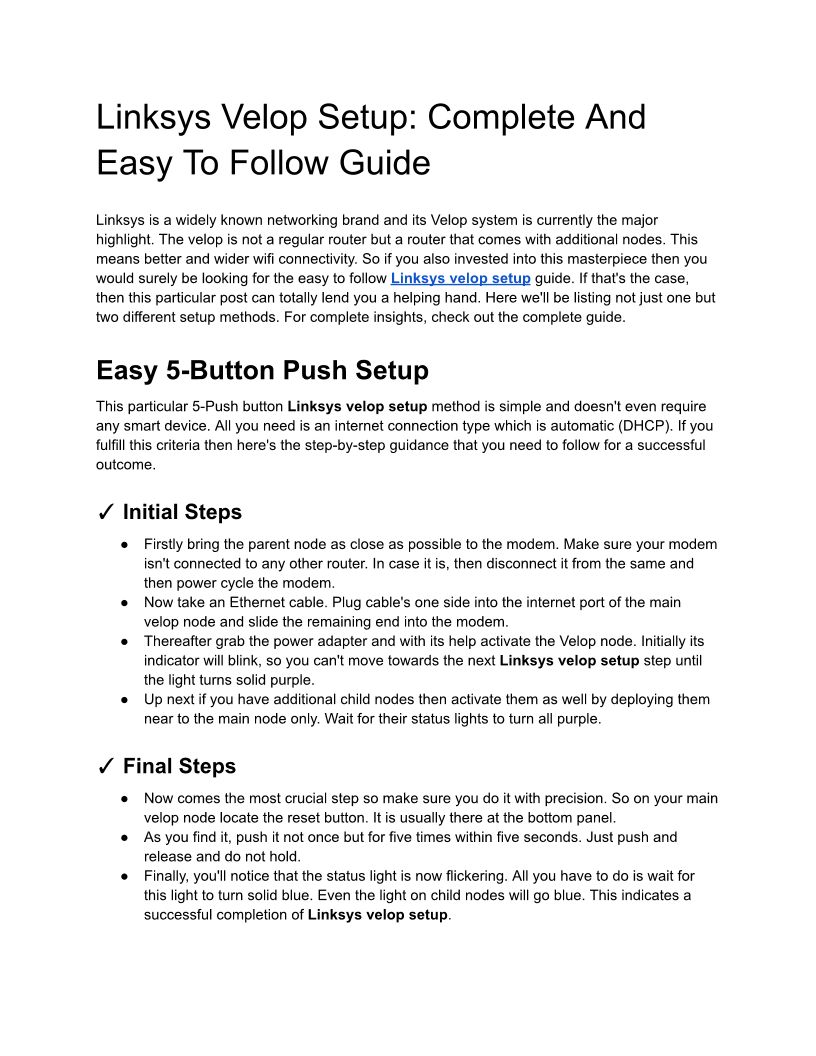 Linksys Velop Setup: Complete And Easy To Follow Guide

Linksys is a widely known networking brand and its Velop system is currently the major highlight. The velop is not a regular router but a router that comes with additional nodes. This means better and wider wifi connectivity. So if you also invested into this masterpiece then you would surely be looking for the easy to follow Linksys velop setup guide. If that's the case, then this particular post can totally lend you a helping hand. Here we'll be listing not just one but two different setup methods. For complete insights, check out the complete guide.

Easy 5-Button Push Setup

This particular 5-Push button Linksys velop setup method is simple and doesn't even require any smart device. All you need is an internet connection type which is automatic (DHCP). If you fulfill this criteria then here's the step-by-step guidance that you need to follow for a successful outcome.

✓ Initial Steps

● Firstly bring the parent node as close as possible to the modem. Make sure your modem isn't connected to any other router. In case it is, then disconnect it from the same and then power cycle the modem.
● Now take an Ethernet cable. Plug cable's one side into the internet port of the main velop node and slide the remaining end into the modem.
● Thereafter grab the power adapter and with its help activate the Velop node. Initially its indicator will blink, so you can't move towards the next Linksys velop setup step until the light turns solid purple.
● Up next if you have additional child nodes then activate them as well by deploying them near to the main node only. Wait for their status lights to turn all purple.

✓ Final Steps

● Now comes the most crucial step so make sure you do it with precision. So on your main velop node locate the reset button. It is usually there at the bottom panel.
● As you find it, push it not once but for five times within five seconds. Just push and release and do not hold.
● Finally, you'll notice that the status light is now flickering. All you have to do is wait for this light to turn solid blue. Even the light on child nodes will go blue. This indicates a successful completion of Linksys velop setup.